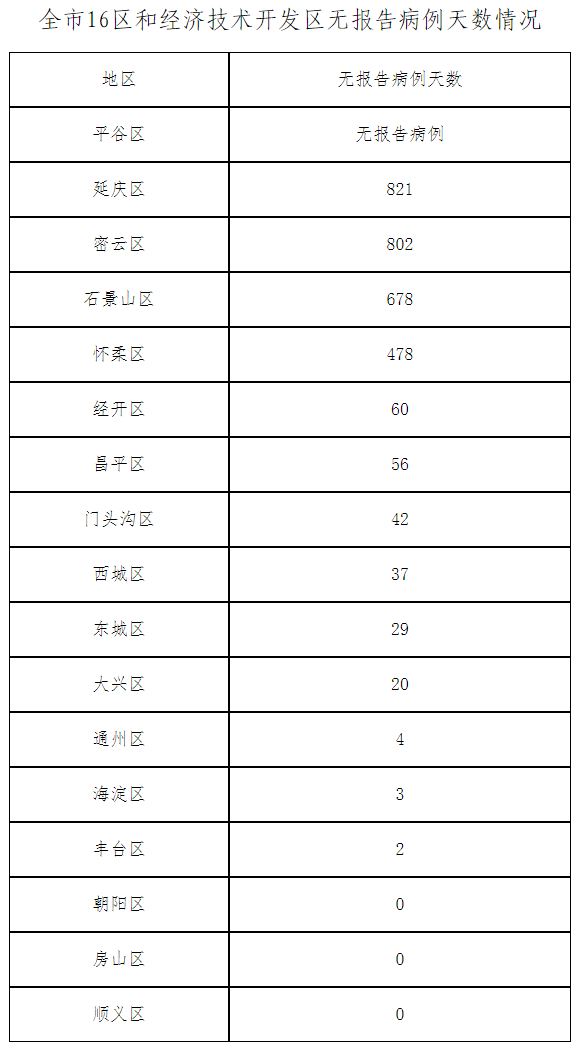 全市16区和经济技术开发区无报告病例天数情况

| 地区 | 无报告病例天数 |
|---|---|
| 平谷区 | 无报告病例 |
| 延庆区 | 821 |
| 密云区 | 802 |
| 石景山区 | 678 |
| 怀柔区 | 478 |
| 经开区 | 60 |
| 昌平区 | 56 |
| 门头沟区 | 42 |
| 西城区 | 37 |
| 东城区 | 29 |
| 大兴区 | 20 |
| 通州区 | 4 |
| 海淀区 | 3 |
| 丰台区 | 2 |
| 朝阳区 | 0 |
| 房山区 | 0 |
| 顺义区 | 0 |